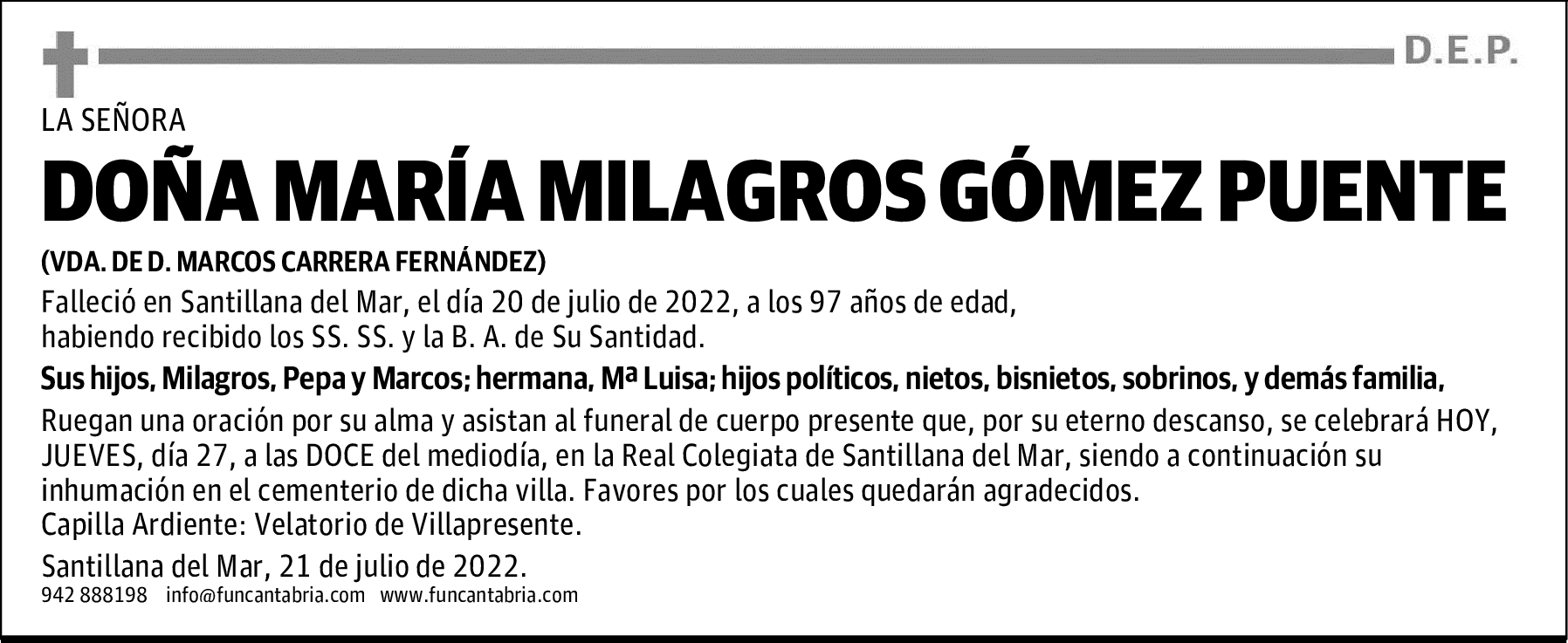 D.E.P.

LA SEÑORA

DOÑA MARÍA MILAGROS GÓMEZ PUENTE

(VDA. DE D. MARCOS CARRERA FERNÁNDEZ)

Falleció en Santillana del Mar, el día 20 de julio de 2022, a los 97 años de edad, habiendo recibido los SS. SS. y la B. A. de Su Santidad.

Sus hijos, Milagros, Pepa y Marcos; hermana, Mª Luisa; hijos políticos, nietos, bisnietos, sobrinos, y demás familia,

Ruegan una oración por su alma y asistan al funeral de cuerpo presente que, por su eterno descanso, se celebrará HOY, JUEVES, día 27, a las DOCE del mediodía, en la Real Colegiata de Santillana del Mar, siendo a continuación su inhumación en el cementerio de dicha villa. Favores por los cuales quedarán agradecidos.
Capilla Ardiente: Velatorio de Villapresente.

Santillana del Mar, 21 de julio de 2022.

942 888198 info@funcantabria.com www.funcantabria.com